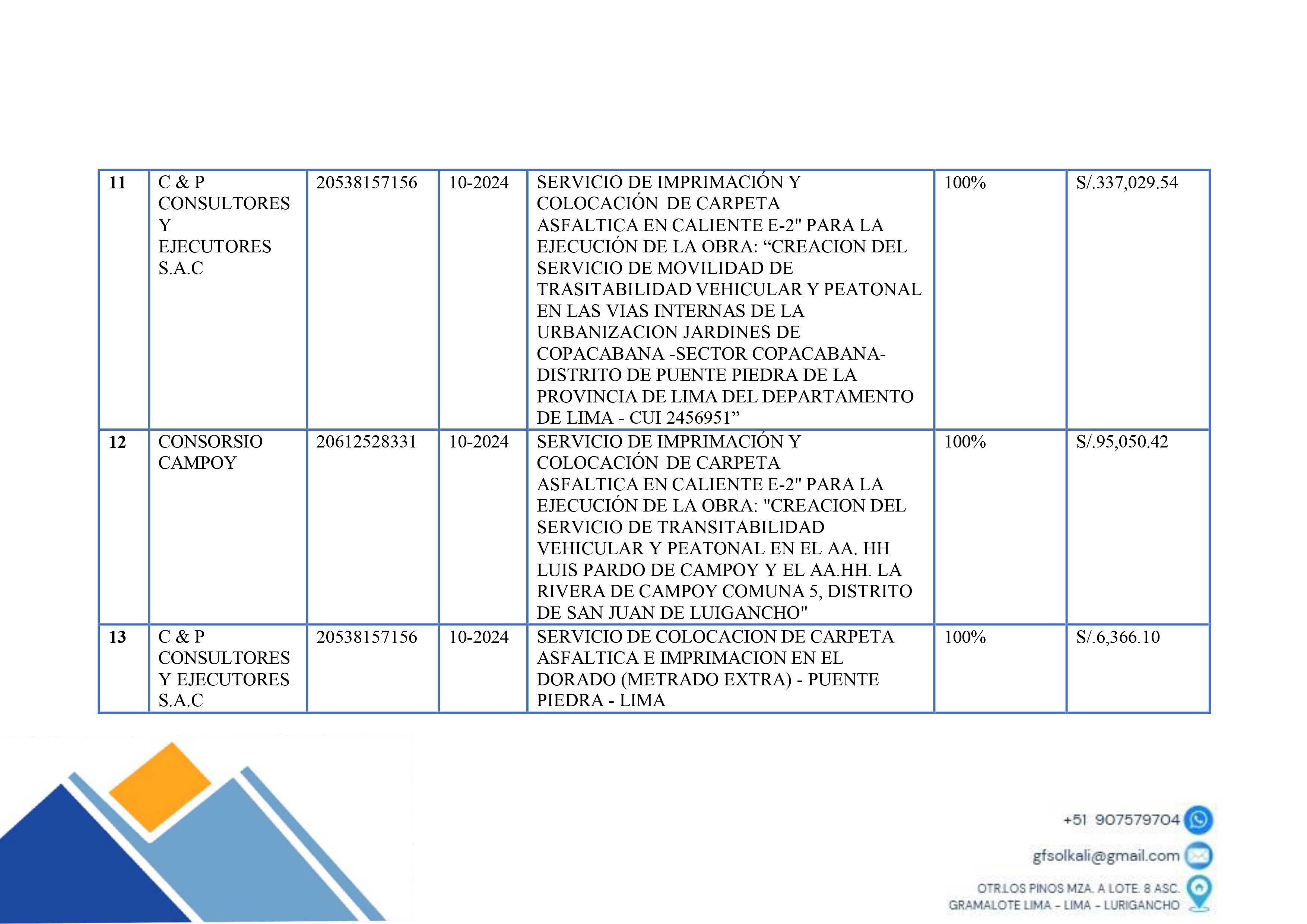 | 11 | C & P CONSULTORES Y EJECUTORES S.A.C | 20538157156 | 10-2024 | SERVICIO DE IMPRIMACIÓN Y COLOCACIÓN DE CARPETA ASFALTICA EN CALIENTE E-2" PARA LA EJECUCIÓN DE LA OBRA: “CREACION DEL SERVICIO DE MOVILIDAD DE TRASITABILIDAD VEHICULAR Y PEATONAL EN LAS VIAS INTERNAS DE LA URBANIZACION JARDINES DE COPACABANA -SECTOR COPACABANA- DISTRITO DE PUENTE PIEDRA DE LA PROVINCIA DE LIMA DEL DEPARTAMENTO DE LIMA - CUI 2456951” | 100% | S/.337,029.54 |
|---|---|---|---|---|---|---|
| 12 | CONSORSIO CAMPOY | 20612528331 | 10-2024 | SERVICIO DE IMPRIMACIÓN Y COLOCACIÓN DE CARPETA ASFALTICA EN CALIENTE E-2" PARA LA EJECUCIÓN DE LA OBRA: "CREACION DEL SERVICIO DE TRANSITABILIDAD VEHICULAR Y PEATONAL EN EL AA. HH LUIS PARDO DE CAMPOY Y EL AA.HH. LA RIVERA DE CAMPOY COMUNA 5, DISTRITO DE SAN JUAN DE LUIGANCHO" | 100% | S/.95,050.42 |
| 13 | C & P CONSULTORES Y EJECUTORES S.A.C | 20538157156 | 10-2024 | SERVICIO DE COLOCACION DE CARPETA ASFALTICA E IMPRIMACION EN EL DORADO (METRADO EXTRA) - PUENTE PIEDRA - LIMA | 100% | S/.6,366.10 |

+51 907579704

gfsolkali@gmail.com

OTR.LOS PINOS MZA. A LOTE. 8 ASC. GRAMALOTE LIMA - LIMA - LURIGANCHO